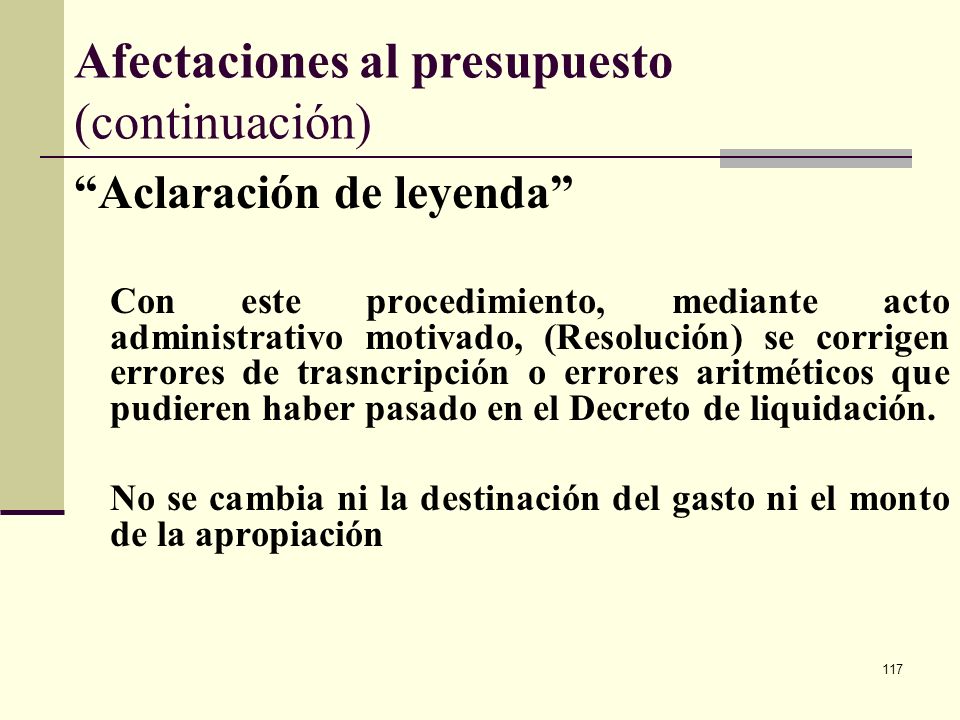 Afectaciones al presupuesto (continuación)

“Aclaración de leyenda”

Con este procedimiento, mediante acto administrativo motivado, (Resolución) se corrigen errores de trasncripción o errores aritméticos que pudieren haber pasado en el Decreto de liquidación.

No se cambia ni la destinación del gasto ni el monto de la apropiación

117